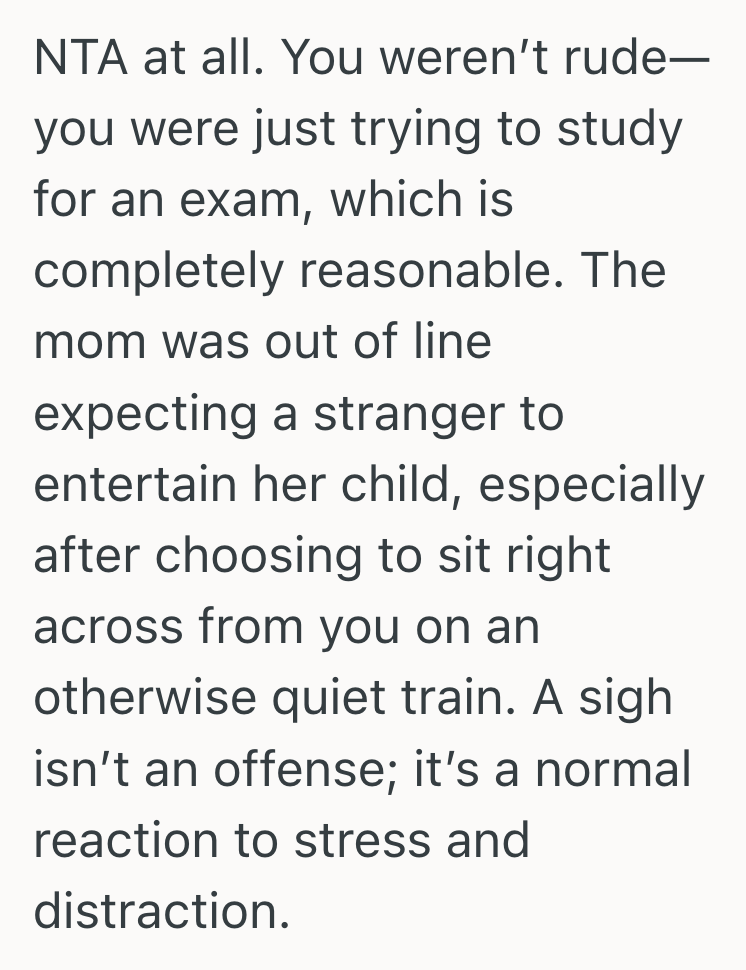 NTA at all. You weren’t rude—you were just trying to study for an exam, which is completely reasonable. The mom was out of line expecting a stranger to entertain her child, especially after choosing to sit right across from you on an otherwise quiet train. A sigh isn’t an offense; it’s a normal reaction to stress and distraction.